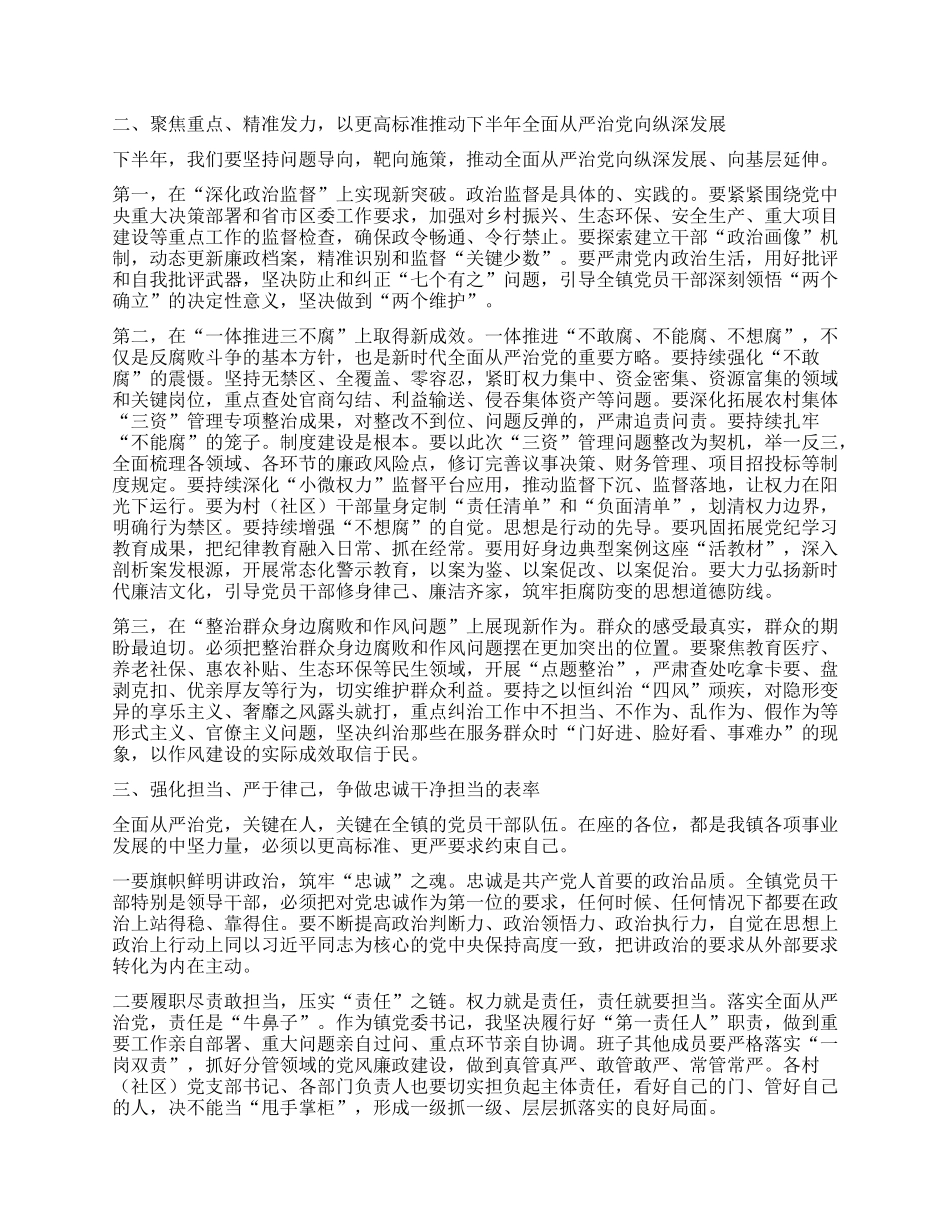 二、聚焦重点、精准发力，以更高标准推动下半年全面从严治党向纵深发展

下半年，我们要坚持问题导向，靶向施策，推动全面从严治党向纵深发展、向基层延伸。

第一，在“深化政治监督”上实现新突破。政治监督是具体的、实践的。要紧紧围绕党中央重大决策部署和省市区委工作要求，加强对乡村振兴、生态环保、安全生产、重大项目建设等重点工作的监督检查，确保政令畅通、令行禁止。要探索建立干部“政治画像”机制，动态更新廉政档案，精准识别和监督“关键少数”。要严肃党内政治生活，用好批评和自我批评武器，坚决防止和纠正“七个有之”问题，引导全镇党员干部深刻领悟“两个确立”的决定性意义，坚决做到“两个维护”。

第二，在“一体推进三不腐”上取得新成效。一体推进“不敢腐、不能腐、不想腐”，不仅是反腐败斗争的基本方针，也是新时代全面从严治党的重要方略。要持续强化“不敢腐”的震慑。坚持无禁区、全覆盖、零容忍，紧盯权力集中、资金密集、资源富集的领域和关键岗位，重点查处官商勾结、利益输送、侵吞集体资产等问题。要深化拓展农村集体“三资”管理专项整治成果，对整改不到位、问题反弹的，严肃追责问责。要持续扎牢“不能腐”的笼子。制度建设是根本。要以此次“三资”管理问题整改为契机，举一反三，全面梳理各领域、各环节的廉政风险点，修订完善议事决策、财务管理、项目招投标等制度规定。要持续深化“小微权力”监督平台应用，推动监督下沉、监督落地，让权力在阳光下运行。要为村（社区）干部量身定制“责任清单”和“负面清单”，划清权力边界，明确行为禁区。要持续增强“不想腐”的自觉。思想是行动的先导。要巩固拓展党纪学习教育成果，把纪律教育融入日常、抓在经常。要用好身边典型案例这座“活教材”，深入剖析案发根源，开展常态化警示教育，以案为鉴、以案促改、以案促治。要大力弘扬新时代廉洁文化，引导党员干部修身律己、廉洁齐家，筑牢拒腐防变的思想道德防线。

第三，在“整治群众身边腐败和作风问题”上展现新作为。群众的感受最真实，群众的期盼最迫切。必须把整治群众身边腐败和作风问题摆在更加突出的位置。要聚焦教育医疗、养老社保、惠农补贴、生态环保等民生领域，开展“点题整治”，严肃查处吃拿卡要、盘剥克扣、优亲厚友等行为，切实维护群众利益。要持之以恒纠治“四风”顽疾，对隐形变异的享乐主义、奢靡之风露头就打，重点纠治工作中不担当、不作为、乱作为、假作为等形式主义、官僚主义问题，坚决纠治那些在服务群众时“门好进、脸好看、事难办”的现象，以作风建设的实际成效取信于民。

三、强化担当、严于律己，争做忠诚干净担当的表率

全面从严治党，关键在人，关键在全镇的党员干部队伍。在座的各位，都是我镇各项事业发展的中坚力量，必须以更高标准、更严要求约束自己。

一要旗帜鲜明讲政治，筑牢“忠诚”之魂。忠诚是共产党人首要的政治品质。全镇党员干部特别是领导干部，必须把对党忠诚作为第一位的要求，任何时候、任何情况下都要在政治上站得稳、靠得住。要不断提高政治判断力、政治领悟力、政治执行力，自觉在思想上政治上行动上同以习近平同志为核心的党中央保持高度一致，把讲政治的要求从外部要求转化为内在主动。

二要履职尽责敢担当，压实“责任”之链。权力就是责任，责任就要担当。落实全面从严治党，责任是“牛鼻子”。作为镇党委书记，我坚决履行好“第一责任人”职责，做到重要工作亲自部署、重大问题亲自过问、重点环节亲自协调。班子其他成员要严格落实“一岗双责”，抓好分管领域的党风廉政建设，做到真管真严、敢管敢严、常管常严。各村（社区）党支部书记、各部门负责人也要切实担负起主体责任，看好自己的门、管好自己的人，决不能当“甩手掌柜”，形成一级抓一级、层层抓落实的良好局面。